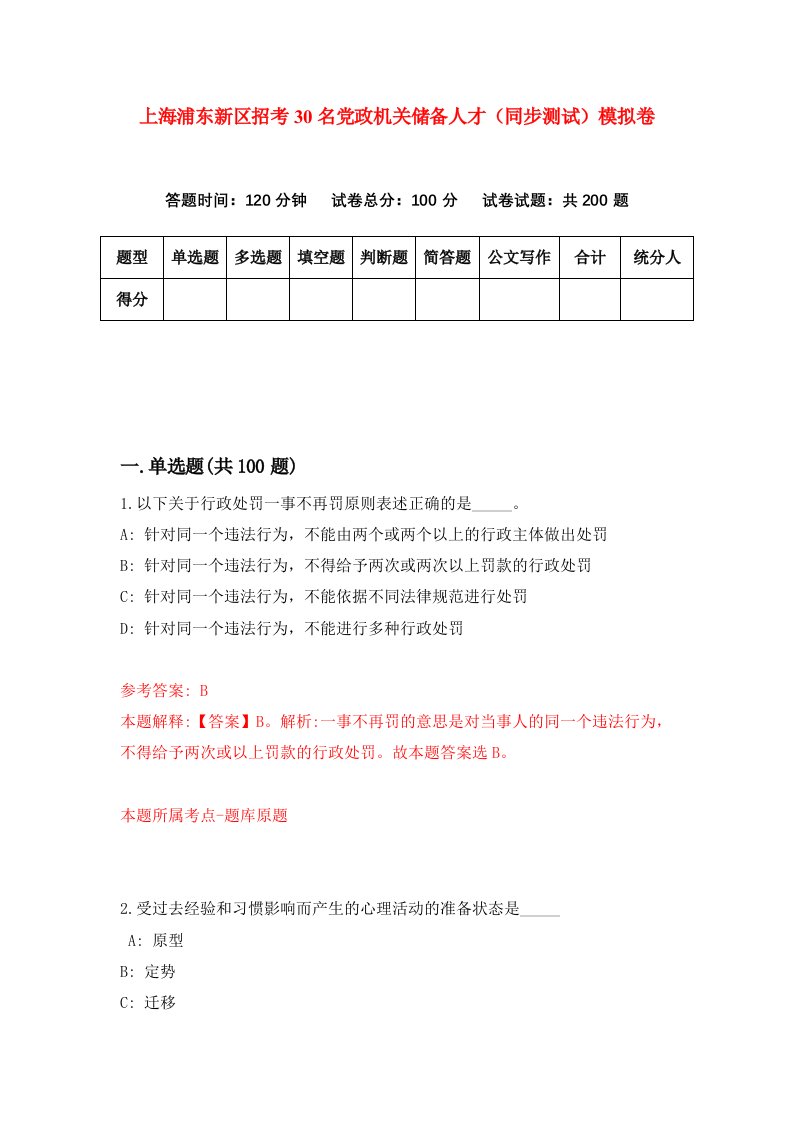 上海浦东新区招考30名党政机关储备人才（同步测试）模拟卷

答题时间：120分钟　试卷总分：100分　试卷试题：共200题

| 题型 | 单选题 | 多选题 | 填空题 | 判断题 | 简答题 | 公文写作 | 合计 | 统分人 |
|---|---|---|---|---|---|---|---|---|
| 得分 | | | | | | | | |

一.单选题(共100题)

1.以下关于行政处罚一事不再罚原则表述正确的是_____。
A: 针对同一个违法行为，不能由两个或两个以上的行政主体做出处罚
B: 针对同一个违法行为，不得给予两次或两次以上罚款的行政处罚
C: 针对同一个违法行为，不能依据不同法律规范进行处罚
D: 针对同一个违法行为，不能进行多种行政处罚

参考答案: B
本题解释:【答案】B。解析:一事不再罚的意思是对当事人的同一个违法行为，不得给予两次或以上罚款的行政处罚。故本题答案选B。

本题所属考点-题库原题

2.受过去经验和习惯影响而产生的心理活动的准备状态是_____
A: 原型
B: 定势
C: 迁移